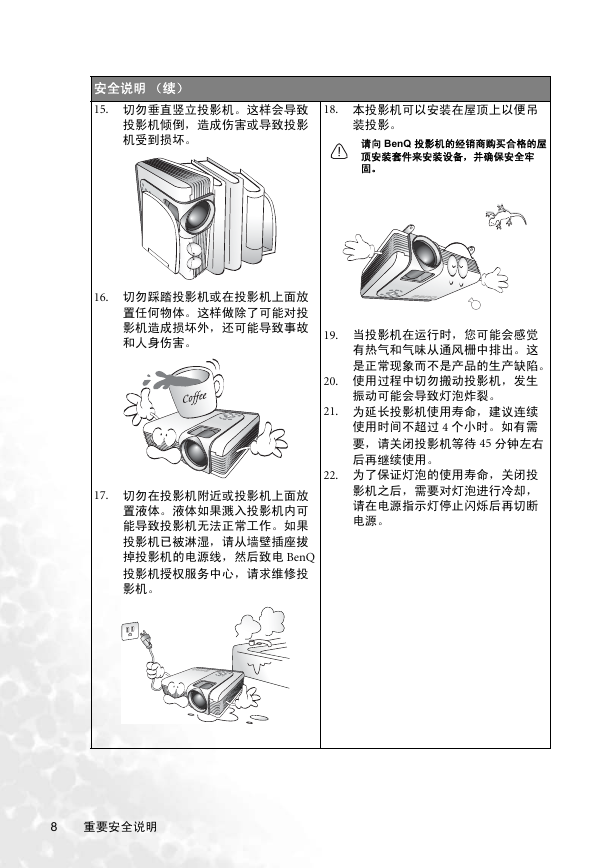 安全说明 （续）

15. 切勿垂直竖立投影机。这样会导致投影机倾倒，造成伤害或导致投影机受到损坏。

16. 切勿踩踏投影机或在投影机上面放置任何物体。这样做除了可能对投影机造成损坏外，还可能导致事故和人身伤害。

Coffee

17. 切勿在投影机附近或投影机上面放置液体。液体如果溅入投影机内可能导致投影机无法正常工作。如果投影机已被淋湿，请从墙壁插座拔掉投影机的电源线，然后致电 BenQ 投影机授权服务中心，请求维修投影机。

18. 本投影机可以安装在屋顶上以便吊装投影。

请向 BenQ 投影机的经销商购买合格的屋顶安装套件来安装设备，并确保安全牢固。

19. 当投影机在运行时，您可能会感觉有热气和气味从通风栅中排出。这是正常现象而不是产品的生产缺陷。

20. 使用过程中切勿搬动投影机，发生振动可能会导致灯泡炸裂。

21. 为延长投影机使用寿命，建议连续使用时间不超过 4 个小时。如有需要，请关闭投影机等待 45 分钟左右后再继续使用。

22. 为了保证灯泡的使用寿命，关闭投影机之后，需要对灯泡进行冷却，请在电源指示灯停止闪烁后再切断电源。

8 重要安全说明